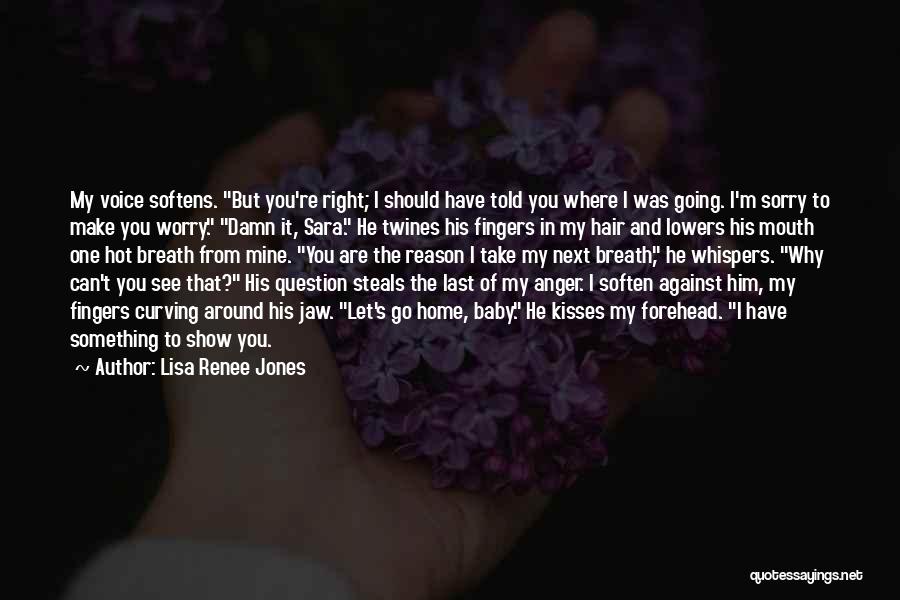 My voice softens. "But you're right; I should have told you where I was going. I'm sorry to make you worry." "Damn it, Sara." He twines his fingers in my hair and lowers his mouth one hot breath from mine. "You are the reason I take my next breath," he whispers. "Why can't you see that?" His question steals the last of my anger. I soften against him, my fingers curving around his jaw. "Let's go home, baby." He kisses my forehead. "I have something to show you.

~ Author: Lisa Renee Jones

quotessayings.net